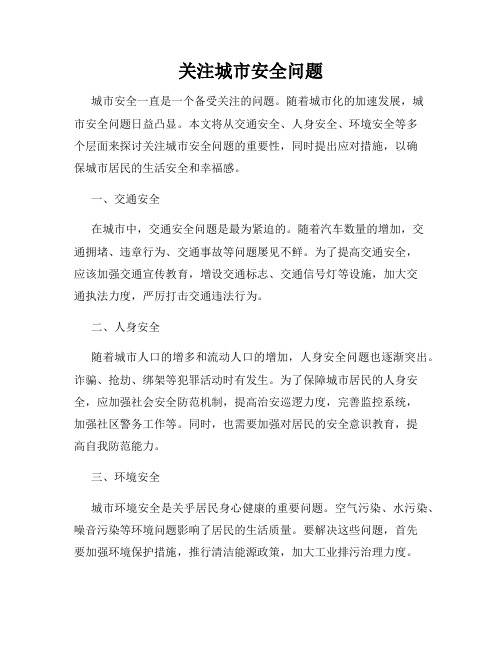 关注城市安全问题

城市安全一直是一个备受关注的问题。随着城市化的加速发展，城市安全问题日益凸显。本文将从交通安全、人身安全、环境安全等多个层面来探讨关注城市安全问题的重要性，同时提出应对措施，以确保城市居民的生活安全和幸福感。

一、交通安全

在城市中，交通安全问题是最为紧迫的。随着汽车数量的增加，交通拥堵、违章行为、交通事故等问题屡见不鲜。为了提高交通安全，应该加强交通宣传教育，增设交通标志、交通信号灯等设施，加大交通执法力度，严厉打击交通违法行为。

二、人身安全

随着城市人口的增多和流动人口的增加，人身安全问题也逐渐突出。诈骗、抢劫、绑架等犯罪活动时有发生。为了保障城市居民的人身安全，应加强社会安全防范机制，提高治安巡逻力度，完善监控系统，加强社区警务工作等。同时，也需要加强对居民的安全意识教育，提高自我防范能力。

三、环境安全

城市环境安全是关乎居民身心健康的重要问题。空气污染、水污染、噪音污染等环境问题影响了居民的生活质量。要解决这些问题，首先要加强环境保护措施，推行清洁能源政策，加大工业排污治理力度。